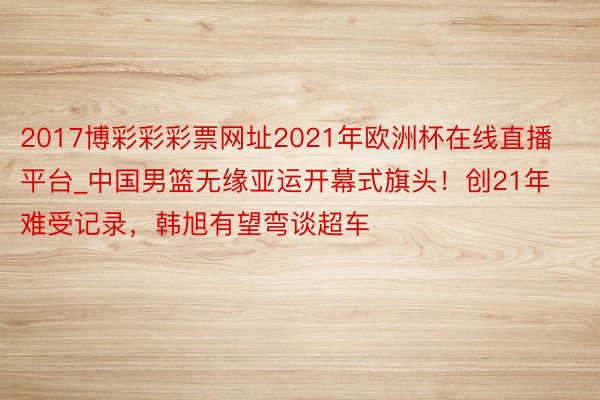 2017博彩彩彩票网址2021年欧洲杯在线直播平台_中国男篮无缘亚运开幕式旗头！创21年难受记录，韩旭有望弯谈超车